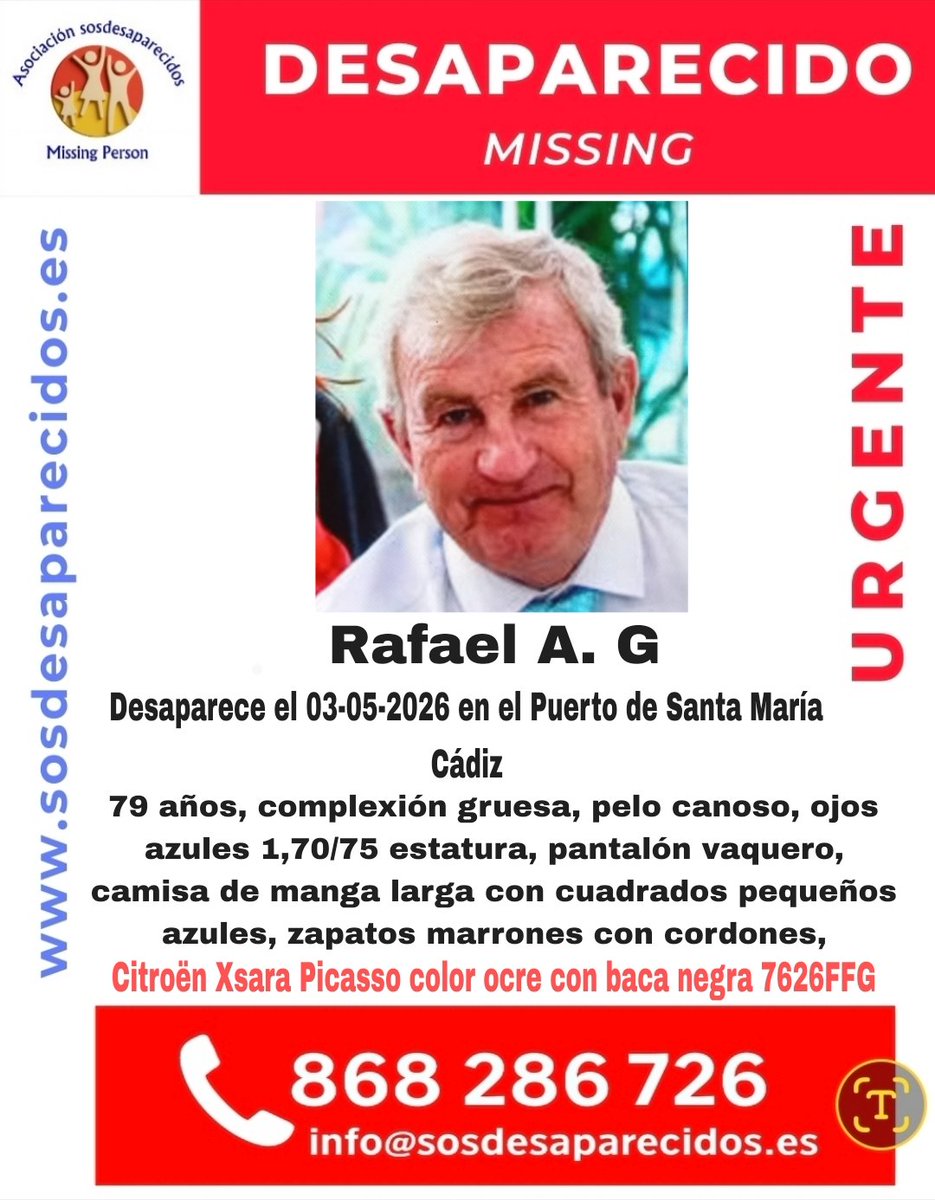 Asociación sosdesaparecidos
Missing Person

DESAPARECIDO
MISSING

www.sosdesaparecidos.es

URGENTE

Rafael A. G

Desaparece el 03-05-2026 en el Puerto de Santa María
Cádiz

79 años, complexión gruesa, pelo canoso, ojos azules 1,70/75 estatura, pantalón vaquero, camisa de manga larga con cuadrados pequeños azules, zapatos marrones con cordones,

Citroën Xsara Picasso color ocre con baca negra 7626FFG

868 286 726
info@sosdesaparecidos.es

T